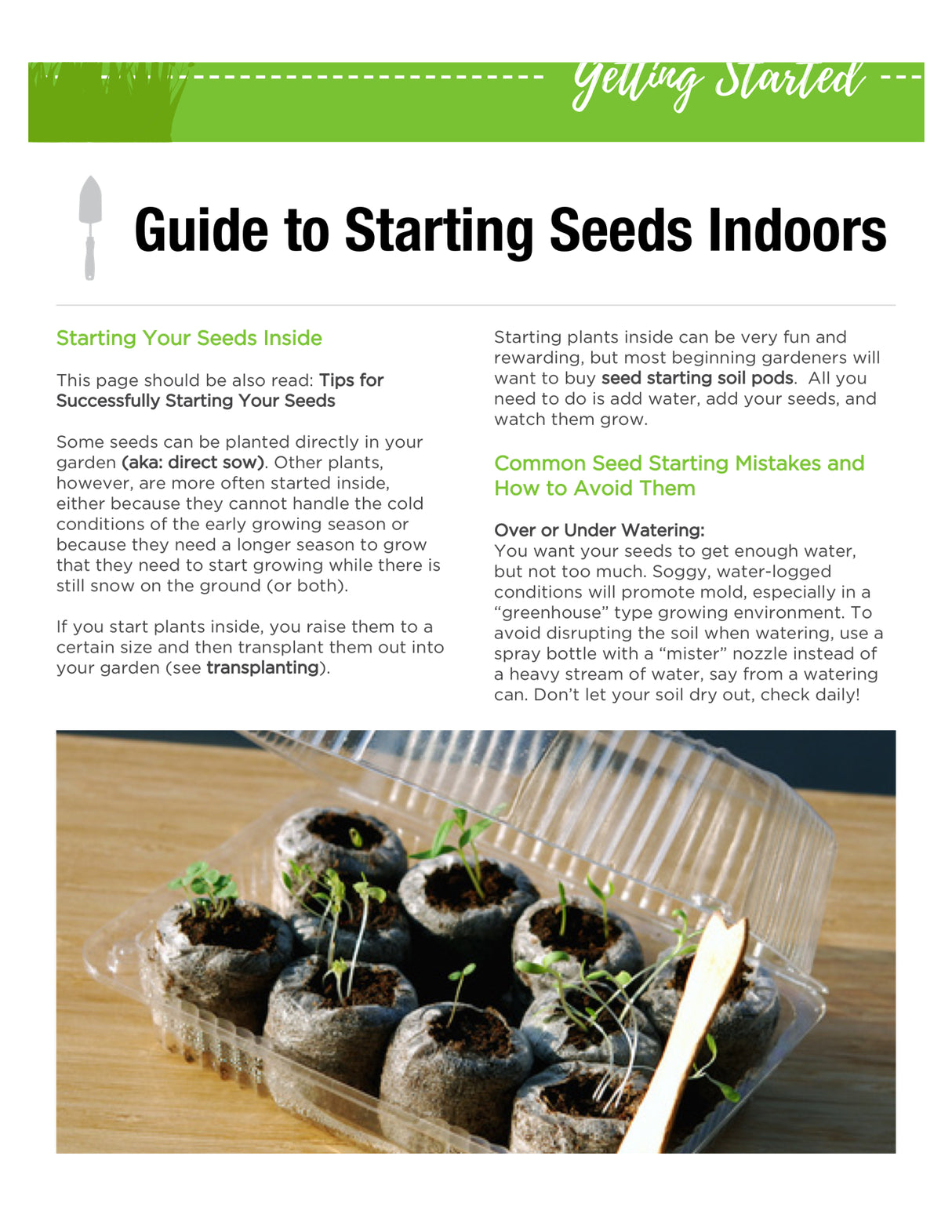 Getting Started

Guide to Starting Seeds Indoors

Starting Your Seeds Inside

This page should be also read: Tips for Successfully Starting Your Seeds

Some seeds can be planted directly in your garden (aka: direct sow). Other plants, however, are more often started inside, either because they cannot handle the cold conditions of the early growing season or because they need a longer season to grow that they need to start growing while there is still snow on the ground (or both).

If you start plants inside, you raise them to a certain size and then transplant them out into your garden (see transplanting).

Starting plants inside can be very fun and rewarding, but most beginning gardeners will want to buy seed starting soil pods. All you need to do is add water, add your seeds, and watch them grow.

Common Seed Starting Mistakes and How to Avoid Them

Over or Under Watering:
You want your seeds to get enough water, but not too much. Soggy, water-logged conditions will promote mold, especially in a “greenhouse” type growing environment. To avoid disrupting the soil when watering, use a spray bottle with a “mister” nozzle instead of a heavy stream of water, say from a watering can. Don’t let your soil dry out, check daily!